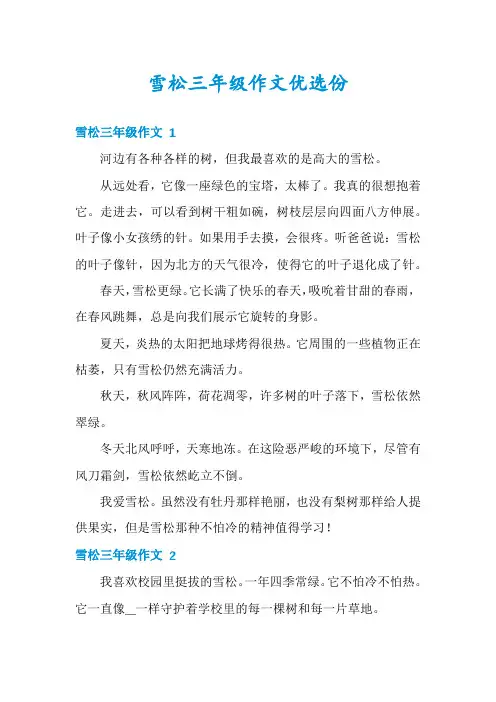 雪松三年级作文优选份

雪松三年级作文 1

河边有各种各样的树，但我最喜欢的是高大的雪松。

从远处看，它像一座绿色的宝塔，太棒了。我真的很想抱着它。走进去，可以看到树干粗如碗，树枝层层向四面八方伸展。叶子像小女孩绣的针。如果用手去摸，会很疼。听爸爸说：雪松的叶子像针，因为北方的天气很冷，使得它的叶子退化成了针。

春天，雪松更绿。它长满了快乐的春天，吸吮着甘甜的春雨，在春风跳舞，总是向我们展示它旋转的身影。

夏天，炎热的太阳把地球烤得很热。它周围的一些植物正在枯萎，只有雪松仍然充满活力。

秋天，秋风阵阵，荷花凋零，许多树的叶子落下，雪松依然翠绿。

冬天北风呼呼，天寒地冻。在这险恶严峻的环境下，尽管有风刀霜剑，雪松依然屹立不倒。

我爱雪松。虽然没有牡丹那样艳丽，也没有梨树那样给人提供果实，但是雪松那种不怕冷的精神值得学习！

雪松三年级作文 2

我喜欢校园里挺拔的雪松。一年四季常绿。它不怕冷不怕热。它一直像__一样守护着学校里的每一棵树和每一片草地。